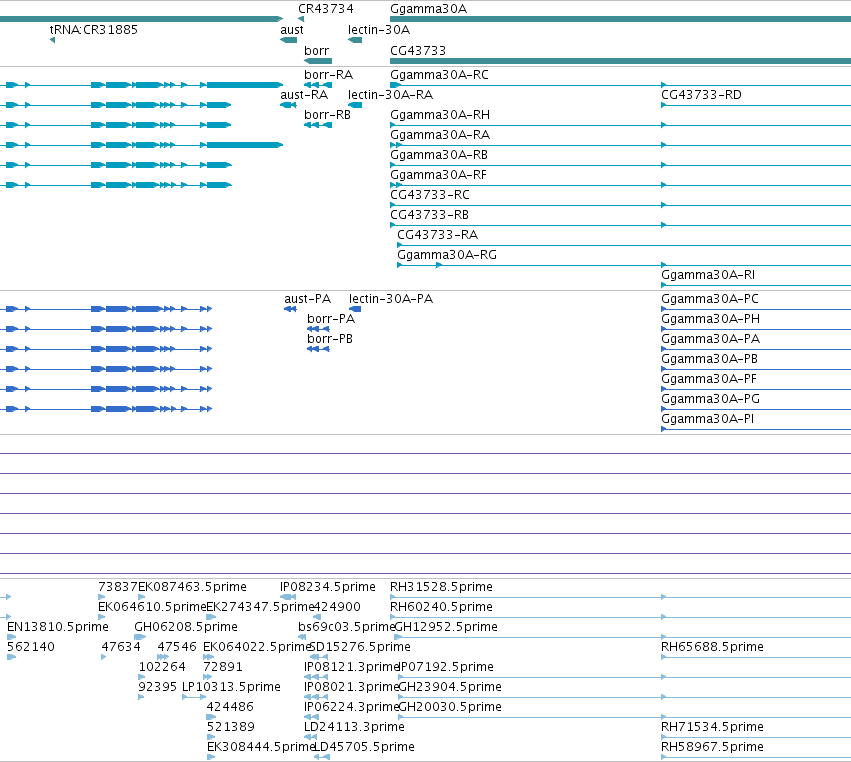 CR43734
Ggamma30A
tRNA:CR31885
aust
lectin-30A
borr
CG43733
borr-RA
Ggamma30A-RC
aust-RA
lectin-30A-RA
CG43733-RD
borr-RB
Ggamma30A-RH
Ggamma30A-RA
Ggamma30A-RB
Ggamma30A-RF
CG43733-RC
CG43733-RB
CG43733-RA
Ggamma30A-RG
Ggamma30A-RI
aust-PA
lectin-30A-PA
Ggamma30A-PC
borr-PA
Ggamma30A-PH
borr-PB
Ggamma30A-PA
Ggamma30A-PB
Ggamma30A-PF
Ggamma30A-PG
Ggamma30A-PI
73837
EK087463.5prime
IP08234.5prime
RH31528.5prime
EK064610.5prime
EK274347.5prime
424900
RH60240.5prime
EN13810.5prime
GH06208.5prime
bs69c03.5prime
GH12952.5prime
562140
47634
47546
EK064022.5prime
SD15276.5prime
RH65688.5prime
102264
72891
IP08121.3prime
IP07192.5prime
92395
LP10313.5prime
IP08021.3prime
GH23904.5prime
424486
IP06224.3prime
GH20030.5prime
521389
LD24113.3prime
RH71534.5prime
EK308444.5prime
LD45705.5prime
RH58967.5prime